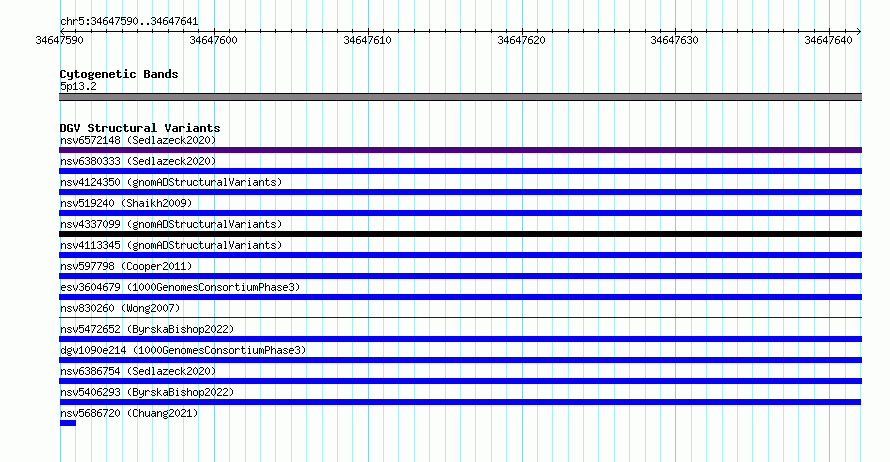 chr5:34647590..34647641

34647590
34647600
34647610
34647620
34647630
34647640

Cytogenetic Bands
5p13.2

DGV Structural Variants
nsv6572148 (Sedlazeck2020)
nsv6380333 (Sedlazeck2020)
nsv4124350 (gnomADStructuralVariants)
nsv519240 (Shaikh2009)
nsv4337099 (gnomADStructuralVariants)
nsv4113345 (gnomADStructuralVariants)
nsv597798 (Cooper2011)
esv3604679 (1000GenomesConsortiumPhase3)
nsv830260 (Wong2007)
nsv5472652 (ByrskaBishop2022)
dgv1090e214 (1000GenomesConsortiumPhase3)
nsv6386754 (Sedlazeck2020)
nsv5406293 (ByrskaBishop2022)
nsv5686720 (Chuang2021)